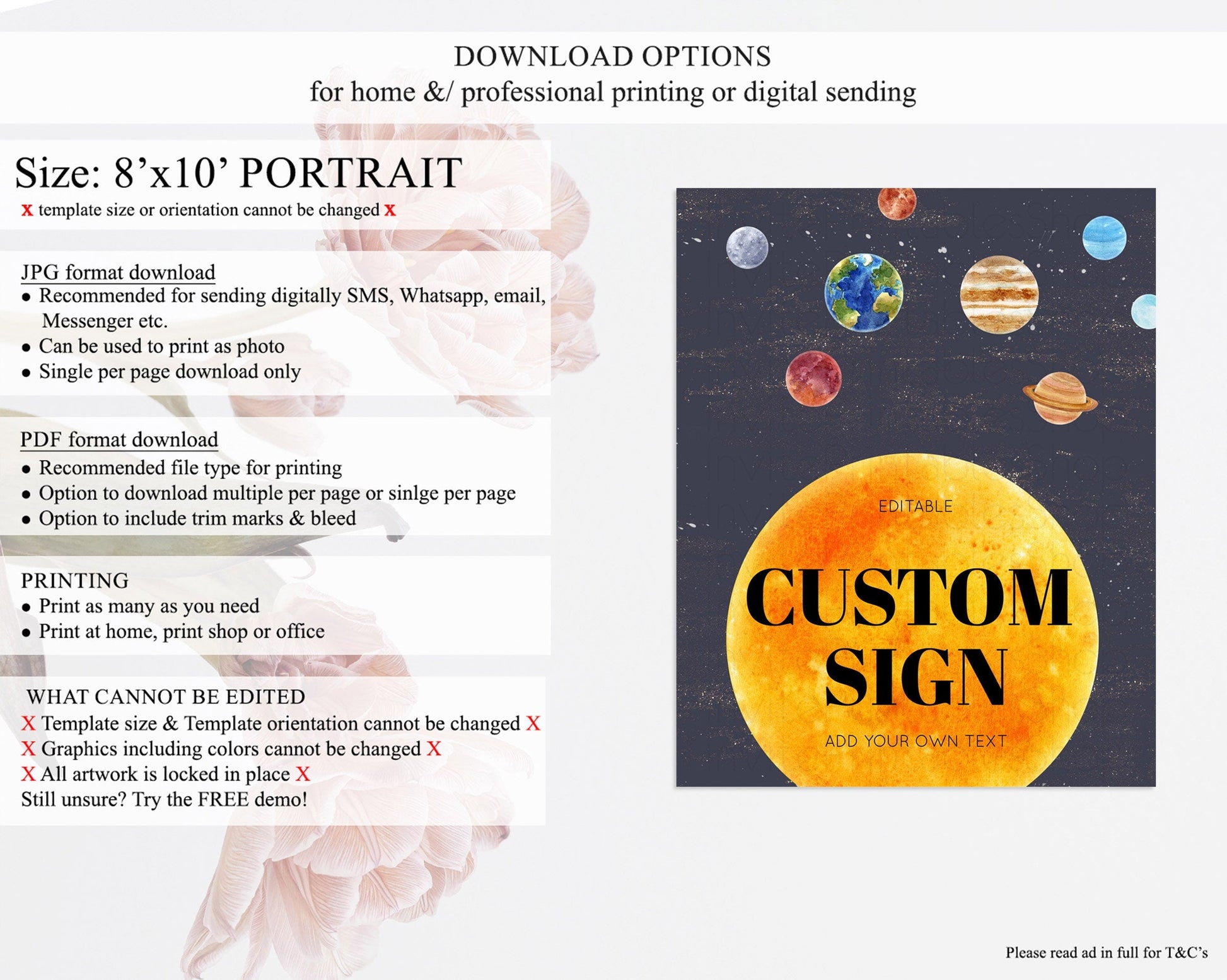 DOWNLOAD OPTIONS
for home &/ professional printing or digital sending

Size: 8'x10' PORTRAIT
x template size or orientation cannot be changed x

JPG format download
• Recommended for sending digitally SMS, Whatsapp, email, Messenger etc.
• Can be used to print as photo
• Single per page download only

PDF format download
• Recommended file type for printing
• Option to download multiple per page or sinlge per page
• Option to include trim marks & bleed

PRINTING
• Print as many as you need
• Print at home, print shop or office

WHAT CANNOT BE EDITED
X Template size & Template orientation cannot be changed X
X Graphics including colors cannot be changed X
X All artwork is locked in place X
Still unsure? Try the FREE demo!

EDITABLE
CUSTOM
SIGN
ADD YOUR OWN TEXT

Please read ad in full for T&C's